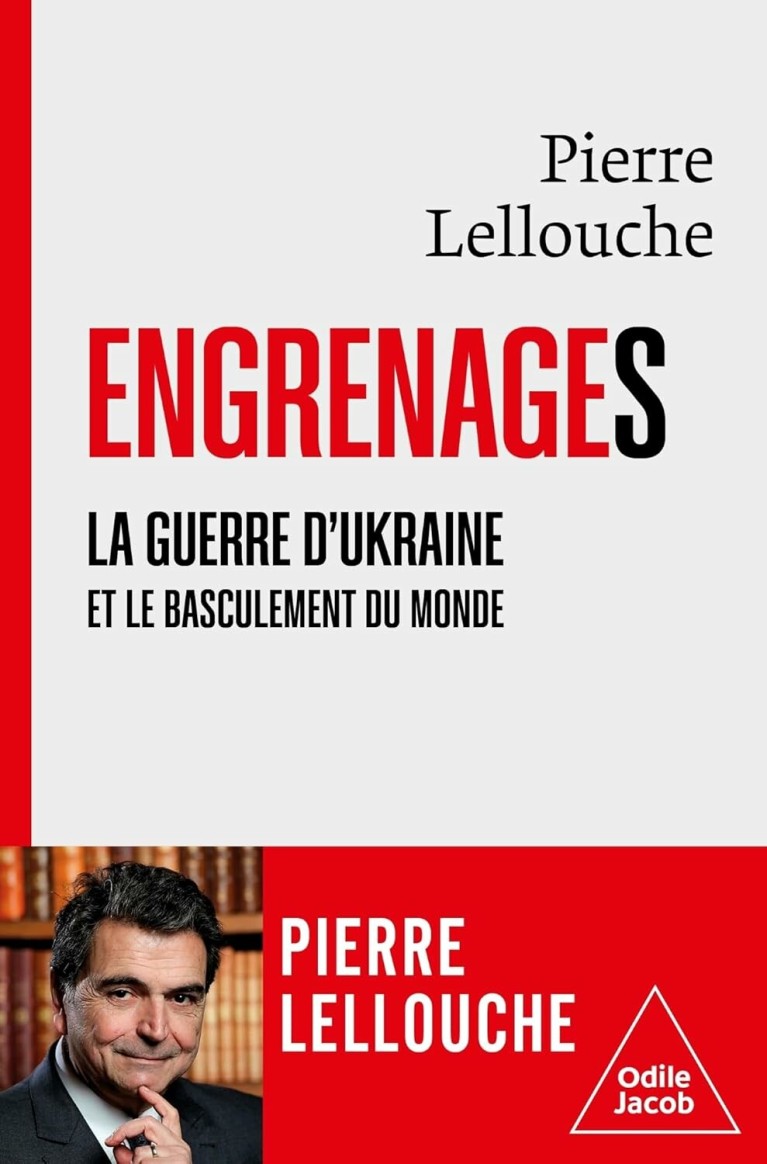 Pierre Lellouche

ENGRENAGES

LA GUERRE D'UKRAINE
ET LE BASCULEMENT DU MONDE

PIERRE LELLOUCHE

Odile Jacob